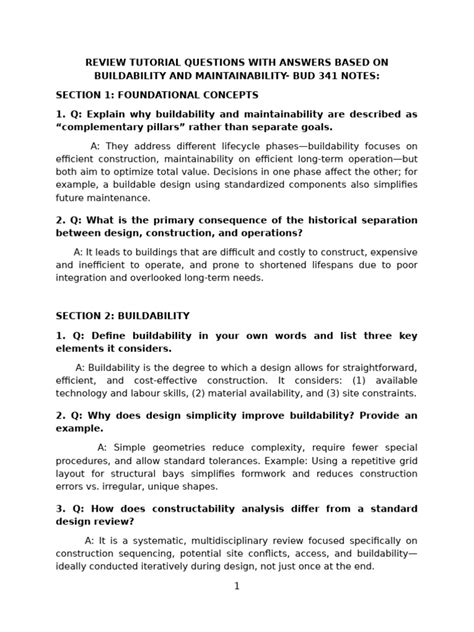 REVIEW TUTORIAL QUESTIONS WITH ANSWERS BASED ON BUILDABILITY AND MAINTAINABILITY- BUD 341 NOTES:

SECTION 1: FOUNDATIONAL CONCEPTS

1. Q: Explain why buildability and maintainability are described as "complementary pillars" rather than separate goals.

A: They address different lifecycle phases—buildability focuses on efficient construction, maintainability on efficient long-term operation—but both aim to optimize total value. Decisions in one phase affect the other; for example, a buildable design using standardized components also simplifies future maintenance.

2. Q: What is the primary consequence of the historical separation between design, construction, and operations?

A: It leads to buildings that are difficult and costly to construct, expensive and inefficient to operate, and prone to shortened lifespans due to poor integration and overlooked long-term needs.

SECTION 2: BUILDABILITY

1. Q: Define buildability in your own words and list three key elements it considers.

A: Buildability is the degree to which a design allows for straightforward, efficient, and cost-effective construction. It considers: (1) available technology and labour skills, (2) material availability, and (3) site constraints.

2. Q: Why does design simplicity improve buildability? Provide an example.

A: Simple geometries reduce complexity, require fewer special procedures, and allow standard tolerances. Example: Using a repetitive grid layout for structural bays simplifies formwork and reduces construction errors vs. irregular, unique shapes.

3. Q: How does constructability analysis differ from a standard design review?

A: It is a systematic, multidisciplinary review focused specifically on construction sequencing, potential site conflicts, access, and buildability—ideally conducted iteratively during design, not just once at the end.

1